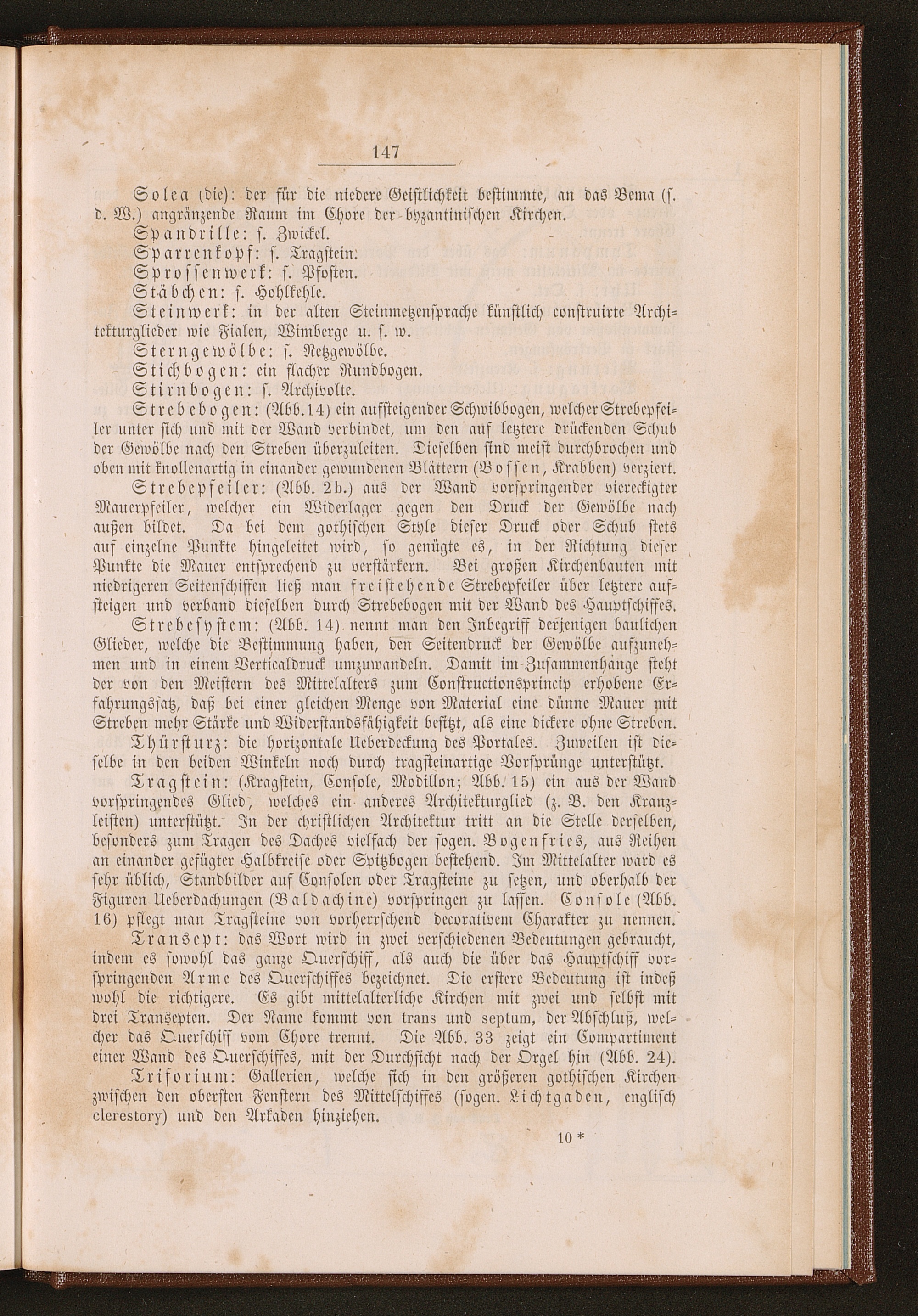 147

Solea (die): der für die niedere Geistlichkeit bestimmte, an das Bema (s. d. W.) angränzende Raum im Chore der byzantinischen Kirchen.

Spandrille: s. Zwickel.

Sparrenkopf: s. Tragstein.

Sprossenwerk: s. Pfosten.

Stäbchen: s. Hohlkehle.

Steinwerk: in der alten Steinmetzensprache künstlich construirte Architekturglieder wie Fialen, Wimberge u. s. w.

Sterngewölbe: s. Netzgewölbe.

Stichbogen: ein flacher Rundbogen.

Stirnbogen: s. Archivolte.

Strebebogen: (Abb. 14) ein aufsteigender Schwibbogen, welcher Strebepfeiler unter sich und mit der Wand verbindet, um den auf letztere drückenden Schub der Gewölbe nach den Streben überzuleiten. Dieselben sind meist durchbrochen und oben mit knollenartig in einander gewundenen Blättern (Bossen, Krabben) verziert.

Strebepfeiler: (Abb. 2b.) aus der Wand vorspringender viereckigter Mauerpfeiler, welcher ein Widerlager gegen den Druck der Gewölbe nach außen bildet. Da bei dem gothischen Style dieser Druck oder Schub stets auf einzelne Punkte hingeleitet wird, so genügte es, in der Richtung dieser Punkte die Mauer entsprechend zu verstärkern. Bei großen Kirchenbauten mit niedrigeren Seitenschiffen ließ man freistehende Strebepfeiler über letztere aufsteigen und verband dieselben durch Strebebogen mit der Wand des Hauptschiffes.

Strebesystem: (Abb. 14) nennt man den Inbegriff derjenigen baulichen Glieder, welche die Bestimmung haben, den Seitendruck der Gewölbe aufzunehmen und in einem Verticaldruck umzuwandeln. Damit im Zusammenhange steht der von den Meistern des Mittelalters zum Constructionsprincip erhobene Erfahrungssatz, daß bei einer gleichen Menge von Material eine dünne Mauer mit Streben mehr Stärke und Widerstandsfähigkeit besitzt, als eine dickere ohne Streben.

Thürsturz: die horizontale Ueberdeckung des Portales. Zuweilen ist dieselbe in den beiden Winkeln noch durch tragsteinartige Vorsprünge unterstützt.

Tragstein: (Kragstein, Console, Modillon; Abb. 15) ein aus der Wand vorspringendes Glied, welches ein anderes Architekturglied (z. B. den Kranzleisten) unterstützt. In der christlichen Architektur tritt an die Stelle derselben, besonders zum Tragen des Daches vielfach der sogen. Bogenfries, aus Reihen an einander gefügter Halbkreise oder Spitzbogen bestehend. Im Mittelalter ward es sehr üblich, Standbilder auf Consolen oder Tragsteine zu setzen, und oberhalb der Figuren Ueberdachungen (Baldachine) vorspringen zu lassen. Console (Abb. 16) pflegt man Tragsteine von vorherrschend decorativem Charakter zu nennen.

Transept: das Wort wird in zwei verschiedenen Bedeutungen gebraucht, indem es sowohl das ganze Querschiff, als auch die über das Hauptschiff vorspringenden Arme des Querschiffes bezeichnet. Die erstere Bedeutung ist indeß wohl die richtigere. Es gibt mittelalterliche Kirchen mit zwei und selbst mit drei Transepten. Der Name kommt von trans und septum, der Abschluß, welcher das Querschiff vom Chore trennt. Die Abb. 33 zeigt ein Compartiment einer Wand des Querschiffes, mit der Durchsicht nach der Orgel hin (Abb. 24).

Triforium: Gallerien, welche sich in den größeren gothischen Kirchen zwischen den obersten Fenstern des Mittelschiffes (sogen. Lichtgaden, englisch clerestory) und den Arkaden hinziehen.

10 *